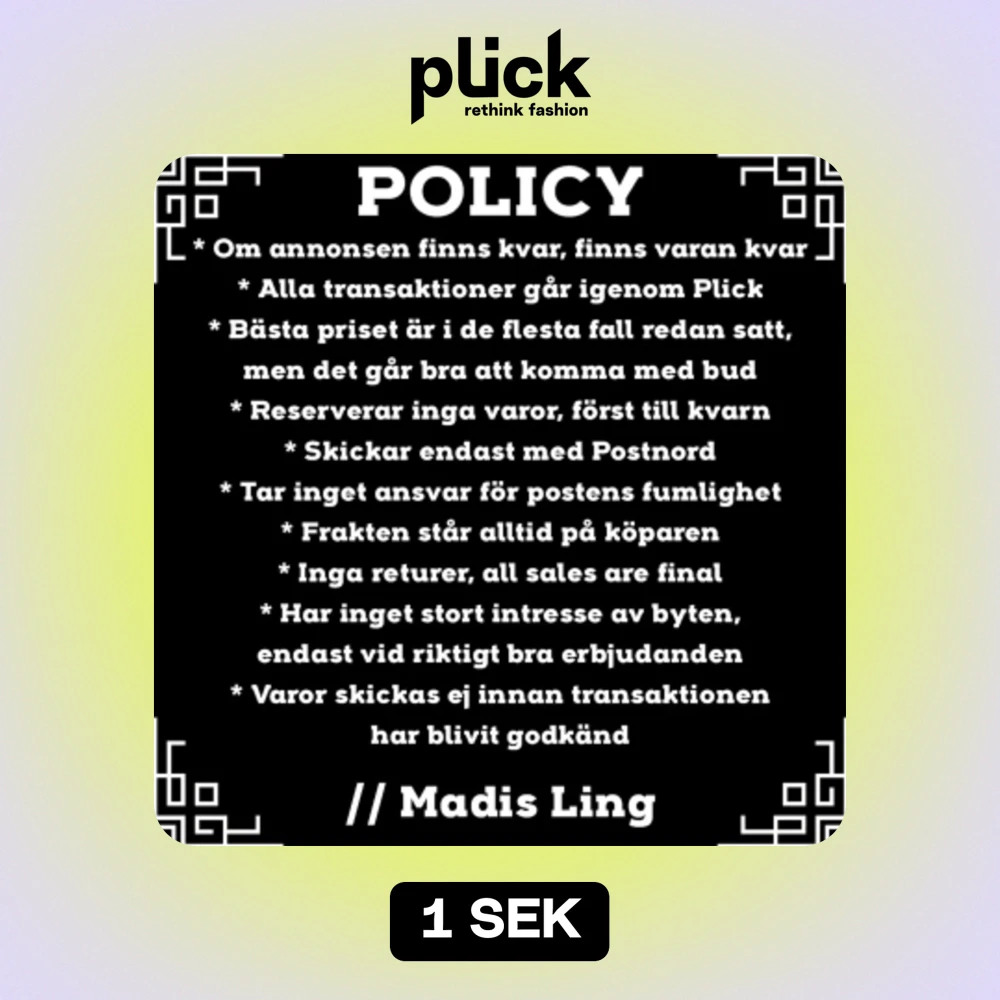 plick
rethink fashion

POLICY

* Om annonsen finns kvar, finns varan kvar
* Alla transaktioner går igenom Plick
* Bästa priset är i de flesta fall redan satt, men det går bra att komma med bud
* Reserverar inga varor, först till kvarn
* Skickar endast med Postnord
* Tar inget ansvar för postens fumlighet
* Frakten står alltid på köparen
* Inga returer, all sales are final
* Har inget stort intresse av byten, endast vid riktigt bra erbjudanden
* Varor skickas ej innan transaktionen har blivit godkänd

// Madis Ling

1 SEK